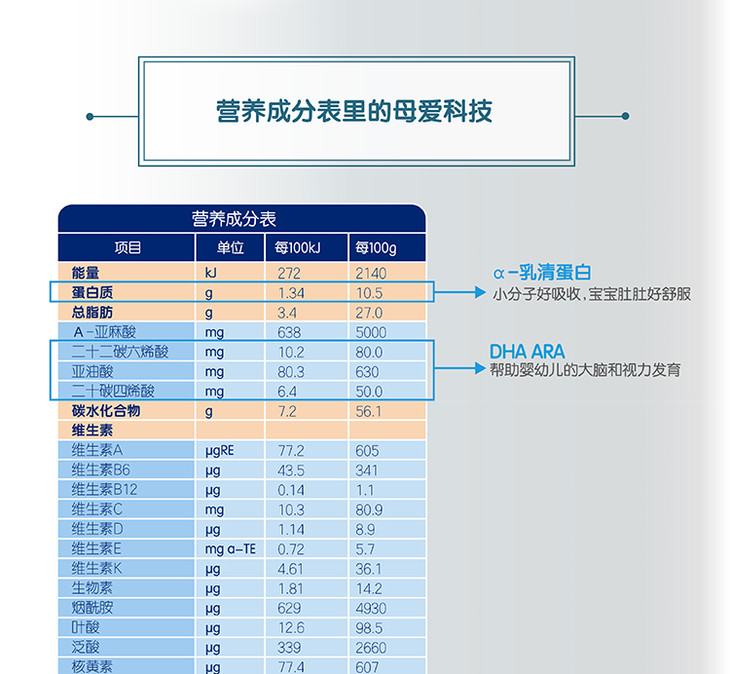 营养成分表里的母爱科技

营养成分表

| 项目 | 单位 | 每100kJ | 每100g |
|---|---|---|---|
| 能量 | kJ | 272 | 2140 |
| 蛋白质 | g | 1.34 | 10.5 |
| 总脂肪 | g | 3.4 | 27.0 |
| A-亚麻酸 | mg | 638 | 5000 |
| 二十二碳六烯酸 | mg | 10.2 | 80.0 |
| 亚油酸 | mg | 80.3 | 630 |
| 二十碳四烯酸 | mg | 6.4 | 50.0 |
| 碳水化合物 | g | 7.2 | 56.1 |
| 维生素 | | | |
| 维生素A | μgRE | 77.2 | 605 |
| 维生素B6 | μg | 43.5 | 341 |
| 维生素B12 | μg | 0.14 | 1.1 |
| 维生素C | mg | 10.3 | 80.9 |
| 维生素D | μg | 1.14 | 8.9 |
| 维生素E | mg α-TE | 0.72 | 5.7 |
| 维生素K | μg | 4.61 | 36.1 |
| 生物素 | μg | 1.81 | 14.2 |
| 烟酰胺 | μg | 629 | 4930 |
| 叶酸 | μg | 12.6 | 98.5 |
| 泛酸 | μg | 339 | 2660 |
| 核黄素 | μg | 77.4 | 607 |

α-乳清蛋白
小分子好吸收，宝宝肚肚好舒服

DHA ARA
帮助婴幼儿的大脑和视力发育